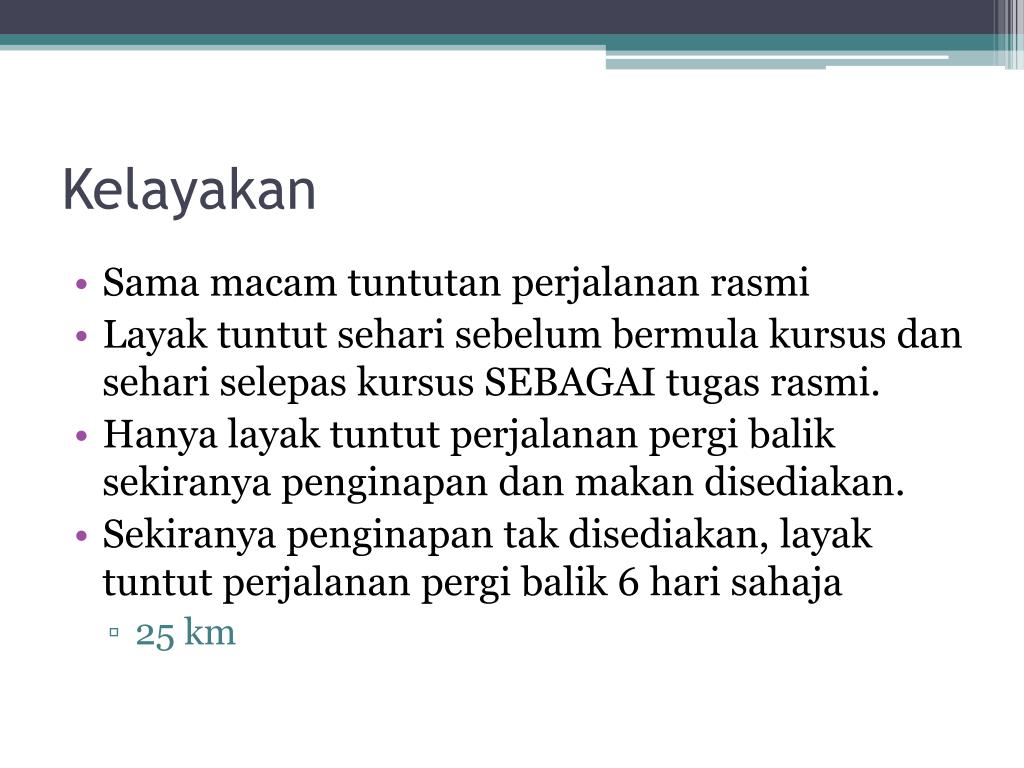 Kelayakan

• Sama macam tuntutan perjalanan rasmi
• Layak tuntut sehari sebelum bermula kursus dan sehari selepas kursus SEBAGAI tugas rasmi.
• Hanya layak tuntut perjalanan pergi balik sekiranya penginapan dan makan disediakan.
• Sekiranya penginapan tak disediakan, layak tuntut perjalanan pergi balik 6 hari sahaja
  ▫ 25 km